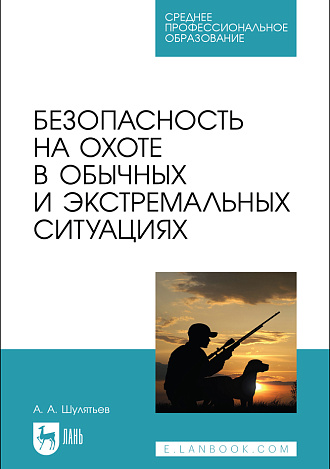 СРЕДНЕЕ ПРОФЕССИОНАЛЬНОЕ ОБРАЗОВАНИЕ

БЕЗОПАСНОСТЬ НА ОХОТЕ В ОБЫЧНЫХ И ЭКСТРЕМАЛЬНЫХ СИТУАЦИЯХ

А. А. Шулятьев

ЛАНЬ

E.LANBOOK.COM